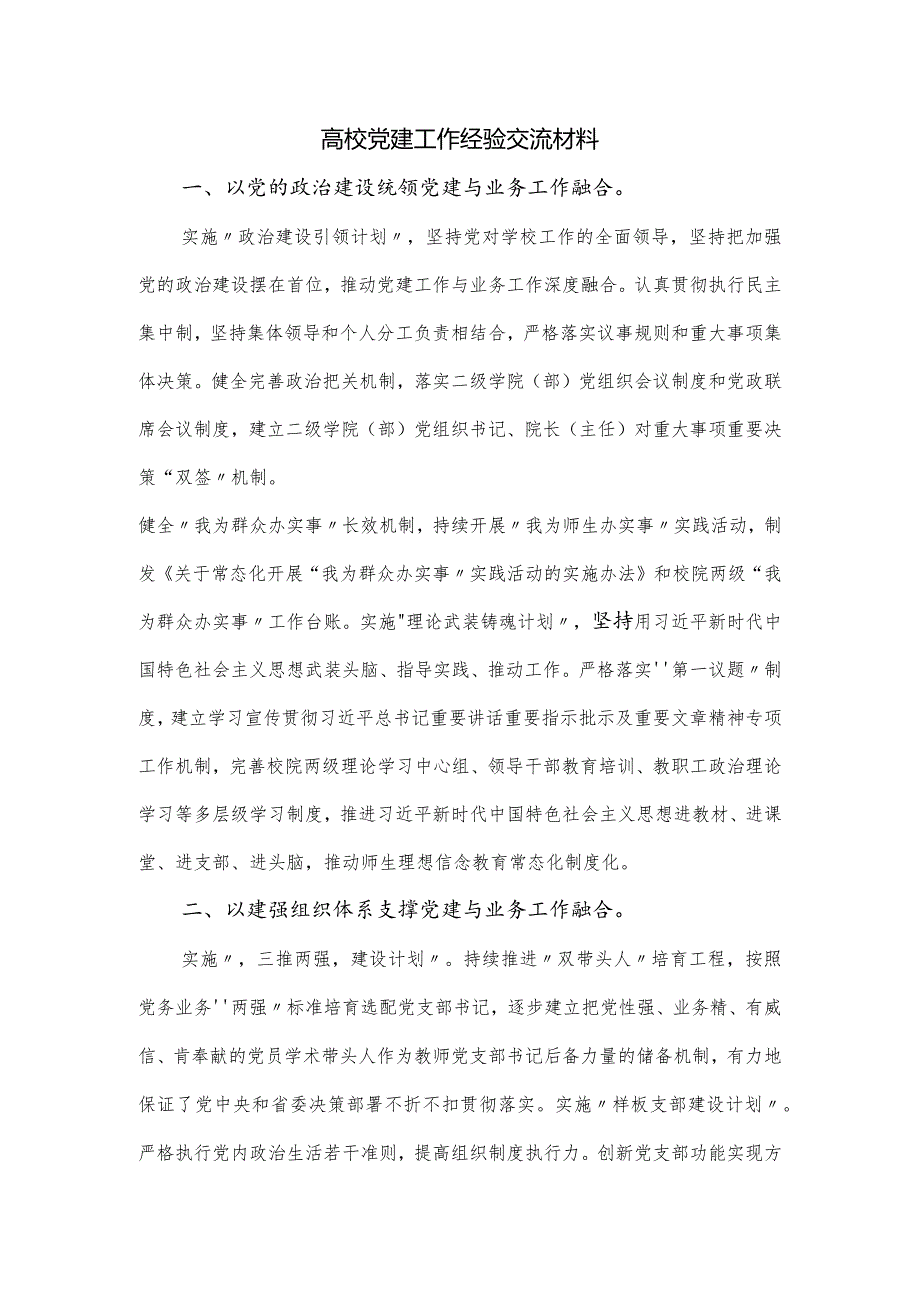 高校党建工作经验交流材料

一、以党的政治建设统领党建与业务工作融合。

实施〃政治建设引领计划〃，坚持党对学校工作的全面领导，坚持把加强党的政治建设摆在首位，推动党建工作与业务工作深度融合。认真贯彻执行民主集中制，坚持集体领导和个人分工负责相结合，严格落实议事规则和重大事项集体决策。健全完善政治把关机制，落实二级学院（部）党组织会议制度和党政联席会议制度，建立二级学院（部）党组织书记、院长（主任）对重大事项重要决策“双签〃机制。

健全〃我为群众办实事〃长效机制，持续开展〃我为师生办实事〃实践活动，制发《关于常态化开展“我为群众办实事〃实践活动的实施办法》和校院两级“我为群众办实事〃工作台账。实施"理论武装铸魂计划〃，坚持用习近平新时代中国特色社会主义思想武装头脑、指导实践、推动工作。严格落实''第一议题〃制度，建立学习宣传贯彻习近平总书记重要讲话重要指示批示及重要文章精神专项工作机制，完善校院两级理论学习中心组、领导干部教育培训、教职工政治理论学习等多层级学习制度，推进习近平新时代中国特色社会主义思想进教材、进课堂、进支部、进头脑，推动师生理想信念教育常态化制度化。

二、以建强组织体系支撑党建与业务工作融合。

实施〃，三推两强，建设计划〃。持续推进〃双带头人〃培育工程，按照党务业务''两强〃标准培育选配党支部书记，逐步建立把党性强、业务精、有威信、肯奉献的党员学术带头人作为教师党支部书记后备力量的储备机制，有力地保证了党中央和省委决策部署不折不扣贯彻落实。实施〃样板支部建设计划〃。严格执行党内政治生活若干准则，提高组织制度执行力。创新党支部功能实现方